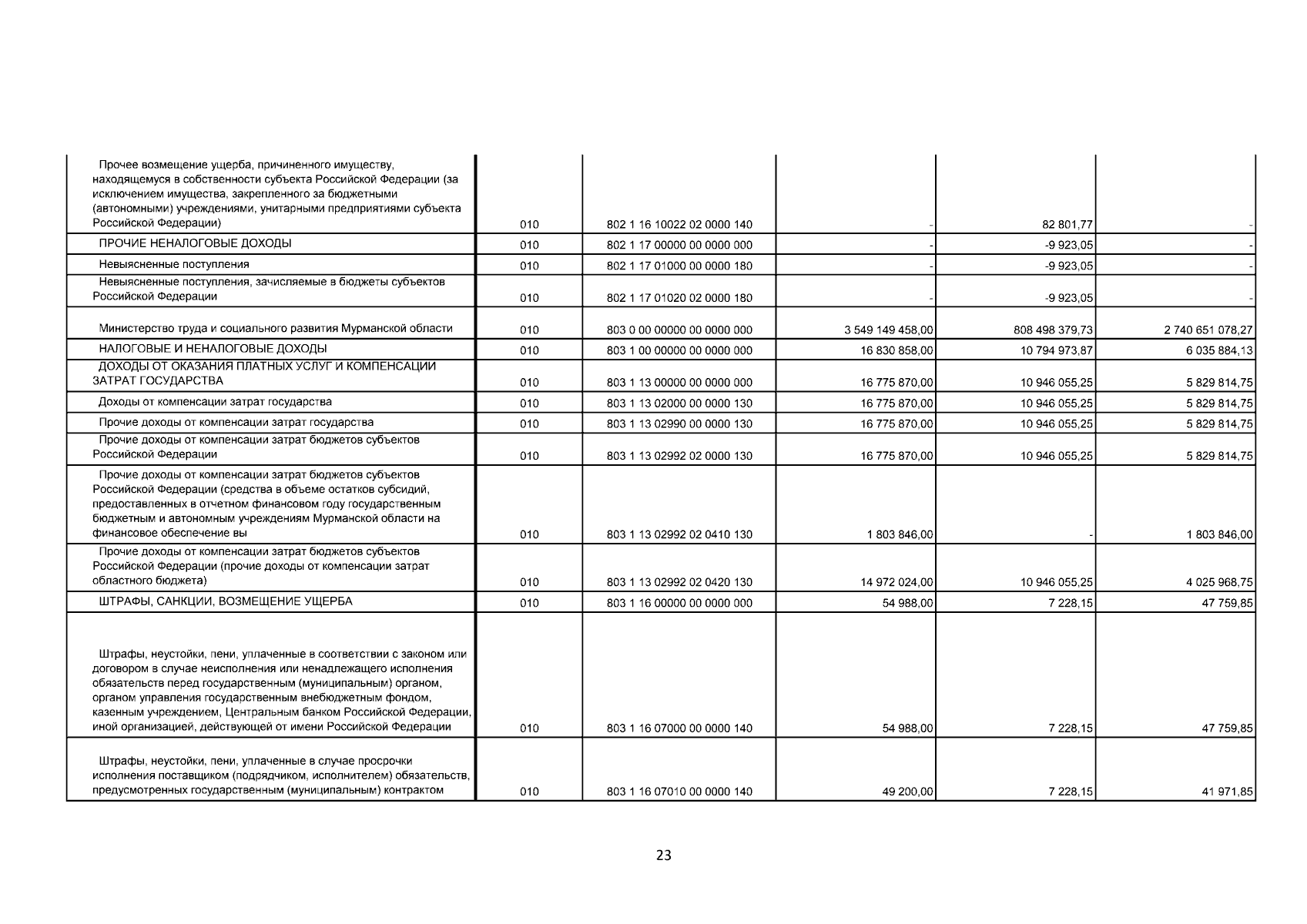 | | | | | | |
|---|---|---|---|---|---|
| Прочее возмещение ущерба, причиненного имуществу, находящемуся в собственности субъекта Российской Федерации (за исключением имущества, закрепленного за бюджетными (автономными) учреждениями, унитарными предприятиями субъекта Российской Федерации) | 010 | 802 1 16 10022 02 0000 140 | - | 82 801,77 | - |
| ПРОЧИЕ НЕНАЛОГОВЫЕ ДОХОДЫ | 010 | 802 1 17 00000 00 0000 000 | - | -9 923,05 | - |
| Невыясненные поступления | 010 | 802 1 17 01000 00 0000 180 | - | -9 923,05 | - |
| Невыясненные поступления, зачисляемые в бюджеты субъектов Российской Федерации | 010 | 802 1 17 01020 02 0000 180 | - | -9 923,05 | - |
| Министерство труда и социального развития Мурманской области | 010 | 803 0 00 00000 00 0000 000 | 3 549 149 458,00 | 808 498 379,73 | 2 740 651 078,27 |
| НАЛОГОВЫЕ И НЕНАЛОГОВЫЕ ДОХОДЫ | 010 | 803 1 00 00000 00 0000 000 | 16 830 858,00 | 10 794 973,87 | 6 035 884,13 |
| ДОХОДЫ ОТ ОКАЗАНИЯ ПЛАТНЫХ УСЛУГ И КОМПЕНСАЦИИ ЗАТРАТ ГОСУДАРСТВА | 010 | 803 1 13 00000 00 0000 000 | 16 775 870,00 | 10 946 055,25 | 5 829 814,75 |
| Доходы от компенсации затрат государства | 010 | 803 1 13 02000 00 0000 130 | 16 775 870,00 | 10 946 055,25 | 5 829 814,75 |
| Прочие доходы от компенсации затрат государства | 010 | 803 1 13 02990 00 0000 130 | 16 775 870,00 | 10 946 055,25 | 5 829 814,75 |
| Прочие доходы от компенсации затрат бюджетов субъектов Российской Федерации | 010 | 803 1 13 02992 02 0000 130 | 16 775 870,00 | 10 946 055,25 | 5 829 814,75 |
| Прочие доходы от компенсации затрат бюджетов субъектов Российской Федерации (средства в объеме остатков субсидий, предоставленных в отчетном финансовом году государственным бюджетным и автономным учреждениям Мурманской области на финансовое обеспечение вы | 010 | 803 1 13 02992 02 0410 130 | 1 803 846,00 | - | 1 803 846,00 |
| Прочие доходы от компенсации затрат бюджетов субъектов Российской Федерации (прочие доходы от компенсации затрат областного бюджета) | 010 | 803 1 13 02992 02 0420 130 | 14 972 024,00 | 10 946 055,25 | 4 025 968,75 |
| ШТРАФЫ, САНКЦИИ, ВОЗМЕЩЕНИЕ УЩЕРБА | 010 | 803 1 16 00000 00 0000 000 | 54 988,00 | 7 228,15 | 47 759,85 |
| Штрафы, неустойки, пени, уплаченные в соответствии с законом или договором в случае неисполнения или ненадлежащего исполнения обязательств перед государственным (муниципальным) органом, органом управления государственным внебюджетным фондом, казенным учреждением, Центральным банком Российской Федерации, иной организацией, действующей от имени Российской Федерации | 010 | 803 1 16 07000 00 0000 140 | 54 988,00 | 7 228,15 | 47 759,85 |
| Штрафы, неустойки, пени, уплаченные в случае просрочки исполнения поставщиком (подрядчиком, исполнителем) обязательств, предусмотренных государственным (муниципальным) контрактом | 010 | 803 1 16 07010 00 0000 140 | 49 200,00 | 7 228,15 | 41 971,85 |

23